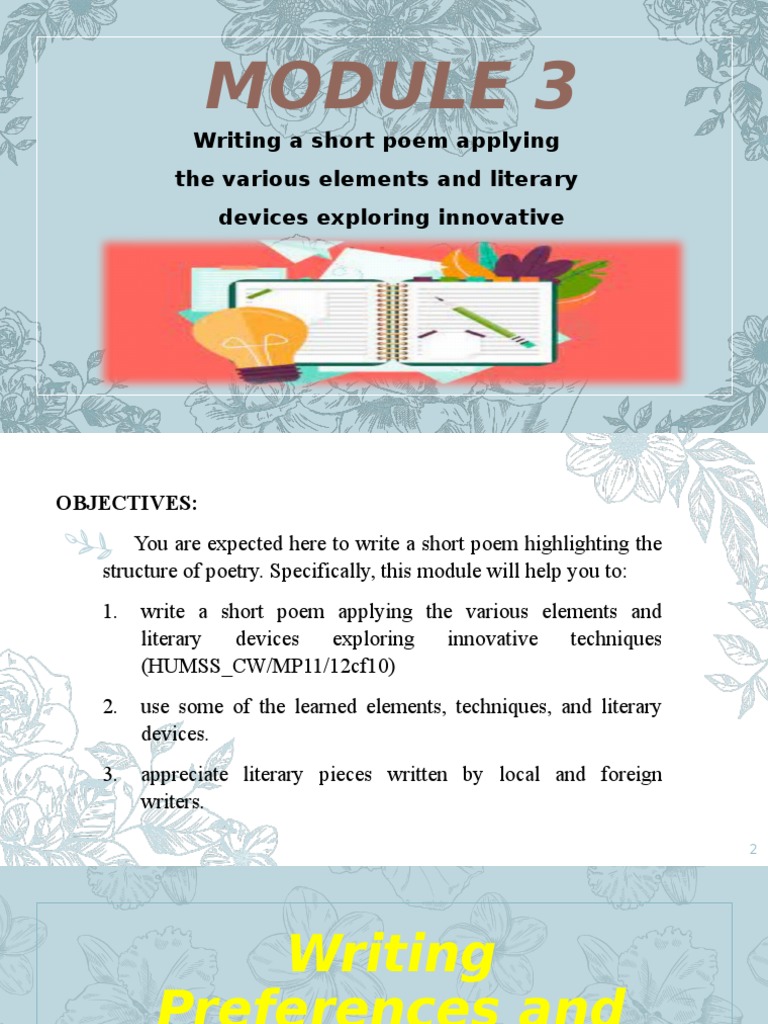 MODULE 3

Writing a short poem applying the various elements and literary devices exploring innovative

OBJECTIVES:

You are expected here to write a short poem highlighting the structure of poetry. Specifically, this module will help you to:

1. write a short poem applying the various elements and literary devices exploring innovative techniques (HUMSS_CW/MP11/12cf10)

2. use some of the learned elements, techniques, and literary devices.

3. appreciate literary pieces written by local and foreign writers.

2

Writing Preferences and